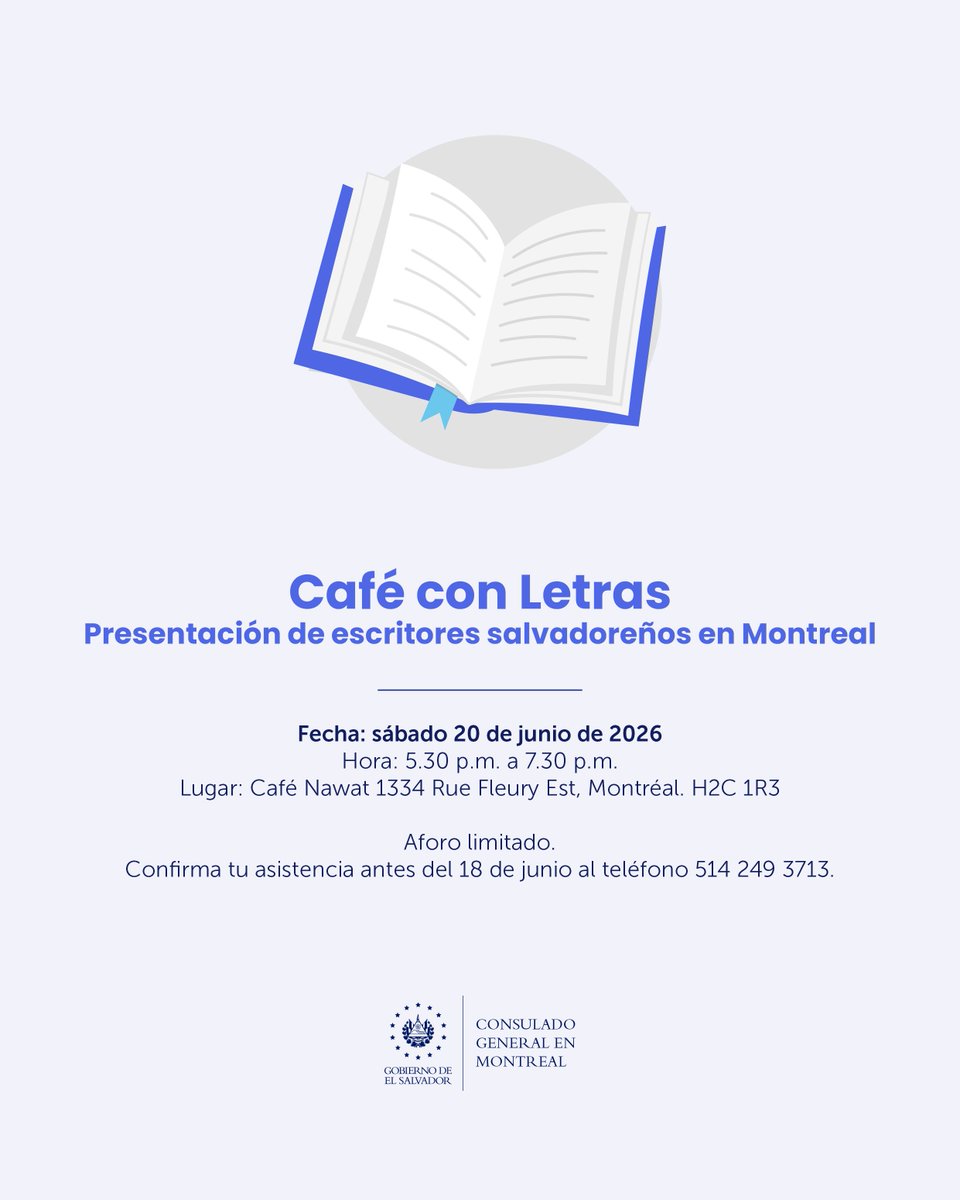 Café con Letras
Presentación de escritores salvadoreños en Montreal

Fecha: sábado 20 de junio de 2026
Hora: 5.30 p.m. a 7.30 p.m.
Lugar: Café Nawat 1334 Rue Fleury Est, Montréal. H2C 1R3

Aforo limitado.
Confirma tu asistencia antes del 18 de junio al teléfono 514 249 3713.

GOBIERNO DE EL SALVADOR

CONSULADO GENERAL EN MONTREAL